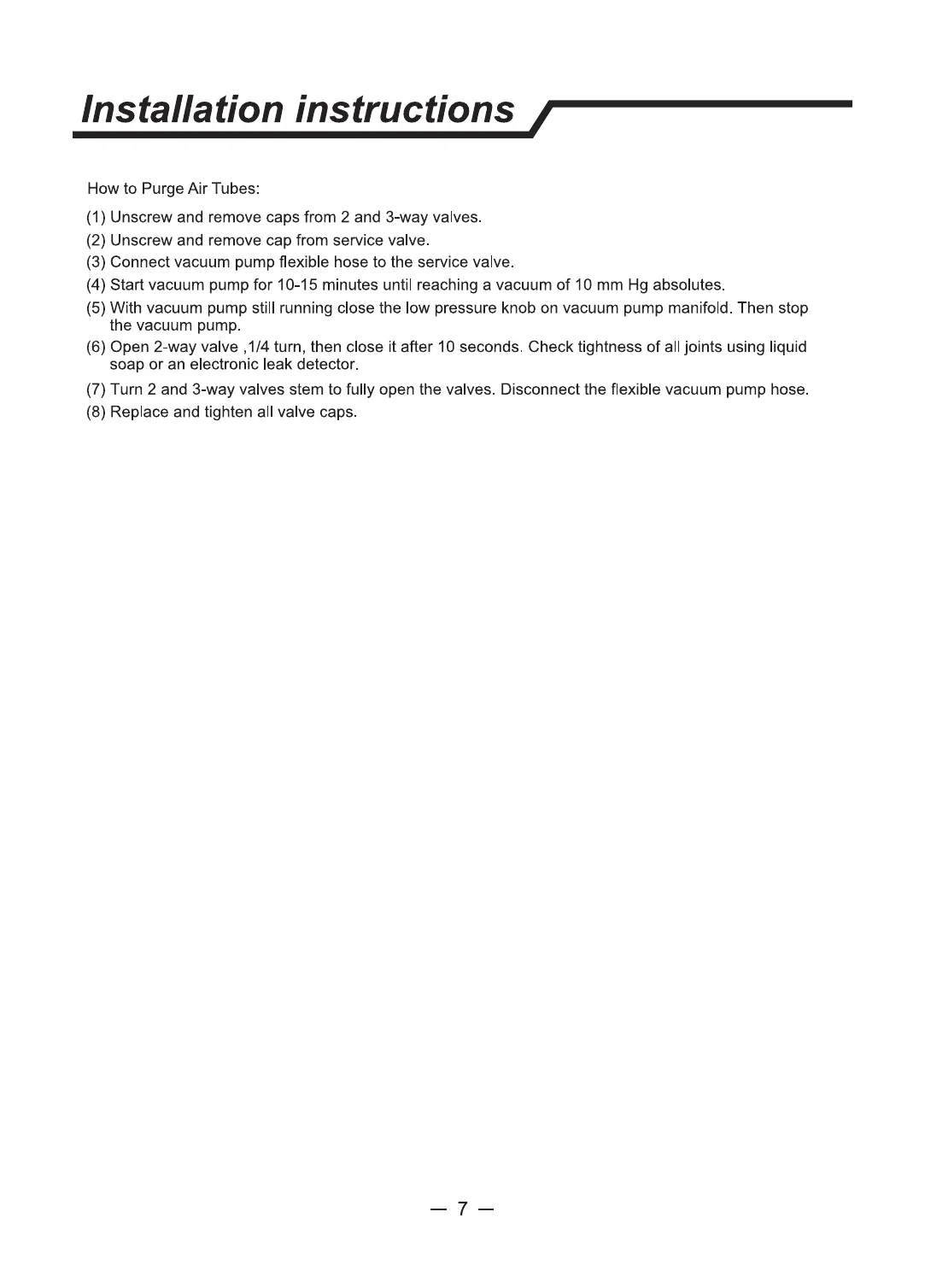 Installation instructions

How to Purge Air Tubes:

(1) Unscrew and remove caps from 2 and 3-way valves.

(2) Unscrew and remove cap from service valve.

(3) Connect vacuum pump flexible hose to the service valve.

(4) Start vacuum pump for 10-15 minutes until reaching a vacuum of 10 mm Hg absolutes.

(5) With vacuum pump still running close the low pressure knob on vacuum pump manifold. Then stop the vacuum pump.

(6) Open 2-way valve ,1/4 turn, then close it after 10 seconds. Check tightness of all joints using liquid soap or an electronic leak detector.

(7) Turn 2 and 3-way valves stem to fully open the valves. Disconnect the flexible vacuum pump hose.

(8) Replace and tighten all valve caps.

— 7 —